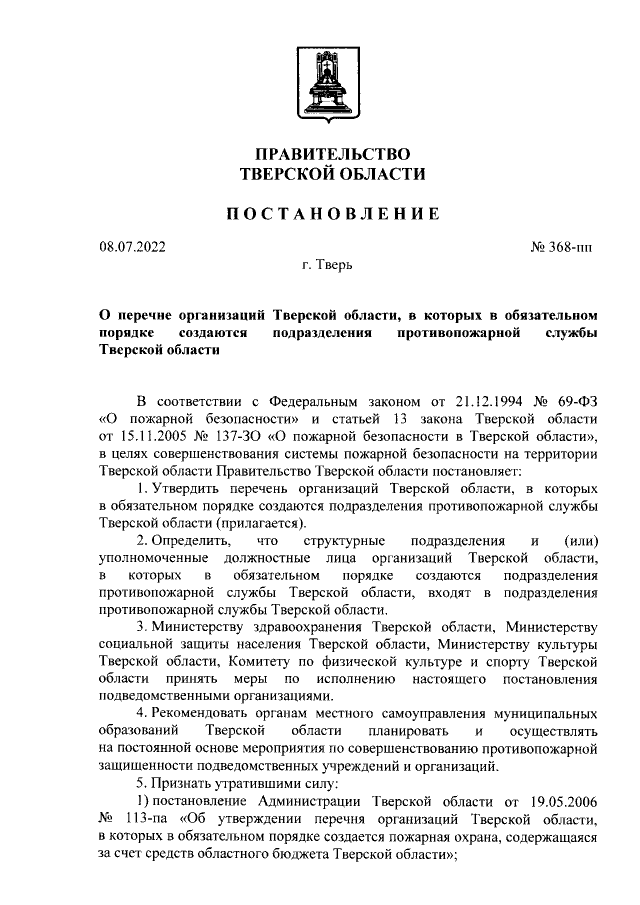 ПРАВИТЕЛЬСТВО
ТВЕРСКОЙ ОБЛАСТИ

ПОСТАНОВЛЕНИЕ

08.07.2022

№ 368-пп

г. Тверь

О перечне организаций Тверской области, в которых в обязательном порядке создаются подразделения противопожарной службы Тверской области

В соответствии с Федеральным законом от 21.12.1994 № 69-ФЗ «О пожарной безопасности» и статьей 13 закона Тверской области от 15.11.2005 № 137-ЗО «О пожарной безопасности в Тверской области», в целях совершенствования системы пожарной безопасности на территории Тверской области Правительство Тверской области постановляет:

1. Утвердить перечень организаций Тверской области, в которых в обязательном порядке создаются подразделения противопожарной службы Тверской области (прилагается).

2. Определить, что структурные подразделения и (или) уполномоченные должностные лица организаций Тверской области, в которых в обязательном порядке создаются подразделения противопожарной службы Тверской области, входят в подразделения противопожарной службы Тверской области.

3. Министерству здравоохранения Тверской области, Министерству социальной защиты населения Тверской области, Министерству культуры Тверской области, Комитету по физической культуре и спорту Тверской области принять меры по исполнению настоящего постановления подведомственными организациями.

4. Рекомендовать органам местного самоуправления муниципальных образований Тверской области планировать и осуществлять на постоянной основе мероприятия по совершенствованию противопожарной защищенности подведомственных учреждений и организаций.

5. Признать утратившими силу:

1) постановление Администрации Тверской области от 19.05.2006 № 113-па «Об утверждении перечня организаций Тверской области, в которых в обязательном порядке создается пожарная охрана, содержащаяся за счет средств областного бюджета Тверской области»;